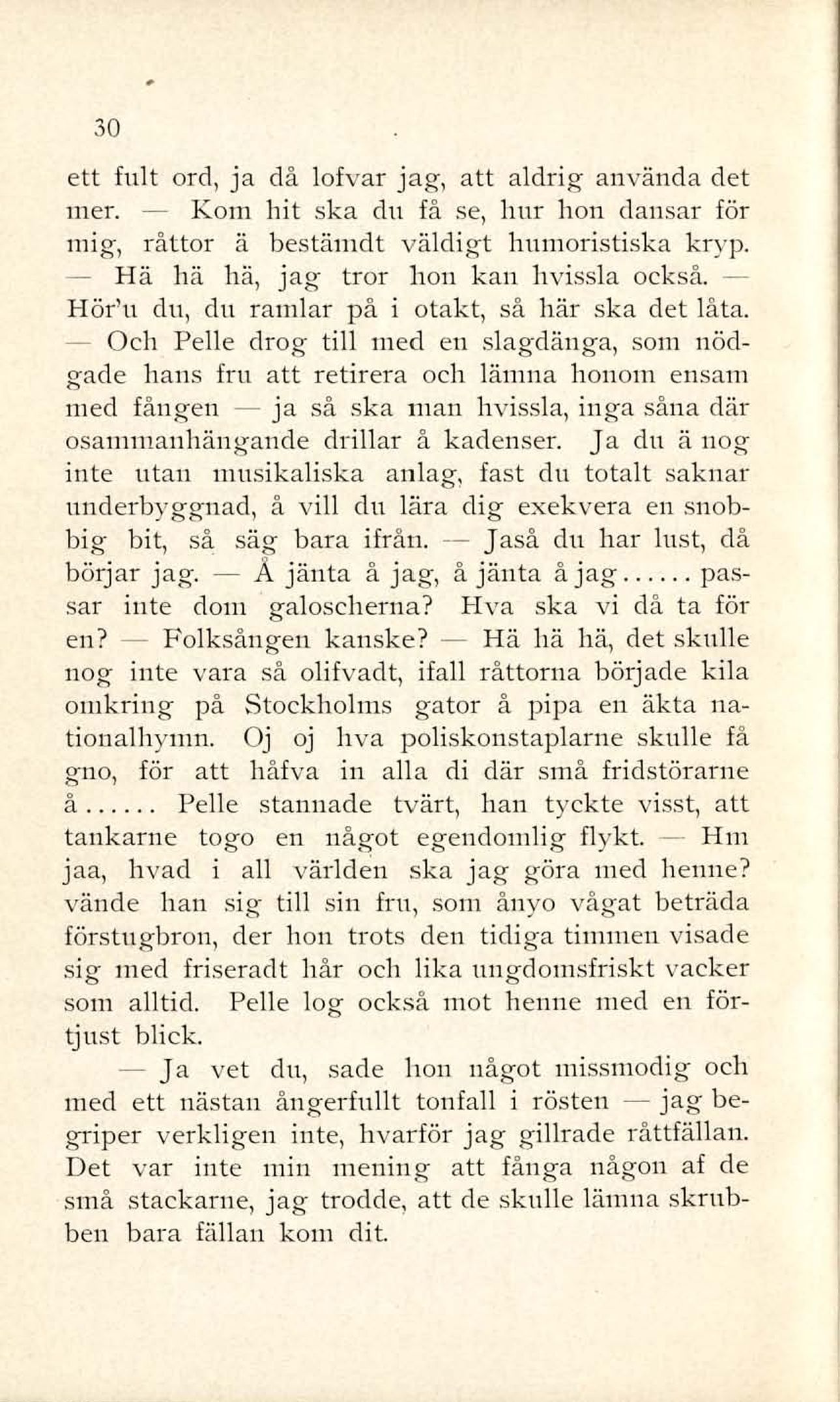 30

ett fult ord, ja då lofvar jag, att aldrig använda det mer. — Kom hit ska du få se, hur hon dansar för mig, råttor ä bestämdt väldigt humoristiska kryp. — Hä hä hä, jag tror hon kan hvissla också. — Hör'u du, du ramlar på i otakt, så här ska det låta. — Och Pelle drog till med en slagdänga, som nödgade hans fru att retirera och lämna honom ensam med fången — ja så ska man hvissla, inga såna där osammanhängande drillar å kadenser. Ja du ä nog inte utan musikaliska anlag, fast du totalt saknar underbyggnad, å vill du lära dig exekvera en snobbig bit, så säg bara ifrån. — Jaså du har lust, då börjar jag. — Å jänta å jag, å jänta å jag...... passar inte dom galoscherna? Hva ska vi då ta för en? — Folksången kanske? — Hä hä hä, det skulle nog inte vara så olifvadt, ifall råttorna började kila omkring på Stockholms gator å pipa en äkta nationalhymn. Oj oj hva poliskonstaplarne skulle få gno, för att håfva in alla di där små fridstörarne å...... Pelle stannade tvärt, han tyckte visst, att tankarne togo en något egendomlig flykt. — Hm jaa, hvad i all världen ska jag göra med henne? vände han sig till sin fru, som ånyo vågat beträda förstugbron, der hon trots den tidiga timmen visade sig med friseradt hår och lika ungdomsfriskt vacker som alltid. Pelle log också mot henne med en förtjust blick.

— Ja vet du, sade hon något missmodig och med ett nästan ångerfullt tonfall i rösten — jag begriper verkligen inte, hvarför jag gillrade råttfällan. Det var inte min mening att fånga någon af de små stackarne, jag trodde, att de skulle lämna skrubben bara fällan kom dit.